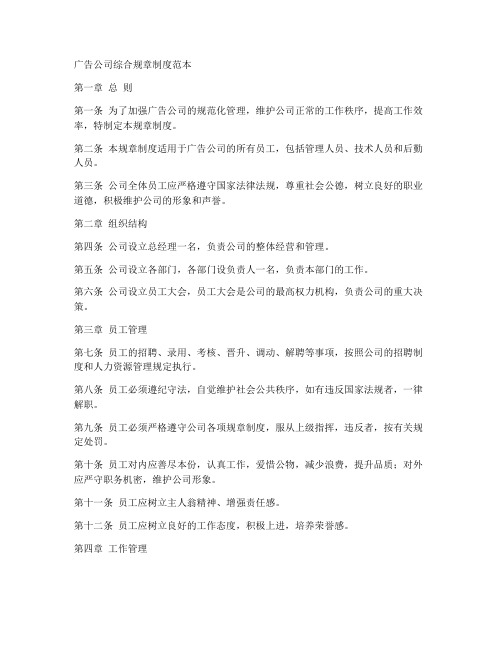 广告公司综合规章制度范本

第一章 总 则

第一条 为了加强广告公司的规范化管理，维护公司正常的工作秩序，提高工作效率，特制定本规章制度。

第二条 本规章制度适用于广告公司的所有员工，包括管理人员、技术人员和后勤人员。

第三条 公司全体员工应严格遵守国家法律法规，尊重社会公德，树立良好的职业道德，积极维护公司的形象和声誉。

第二章 组织结构

第四条 公司设立总经理一名，负责公司的整体经营和管理。

第五条 公司设立各部门，各部门设负责人一名，负责本部门的工作。

第六条 公司设立员工大会，员工大会是公司的最高权力机构，负责公司的重大决策。

第三章 员工管理

第七条 员工的招聘、录用、考核、晋升、调动、解聘等事项，按照公司的招聘制度和人力资源管理规定执行。

第八条 员工必须遵纪守法，自觉维护社会公共秩序，如有违反国家法规者，一律解职。

第九条 员工必须严格遵守公司各项规章制度，服从上级指挥，违反者，按有关规定处罚。

第十条 员工对内应善尽本份，认真工作，爱惜公物，减少浪费，提升品质；对外应严守职务机密，维护公司形象。

第十一条 员工应树立主人翁精神、增强责任感。

第十二条 员工应树立良好的工作态度，积极上进，培养荣誉感。

第四章 工作管理